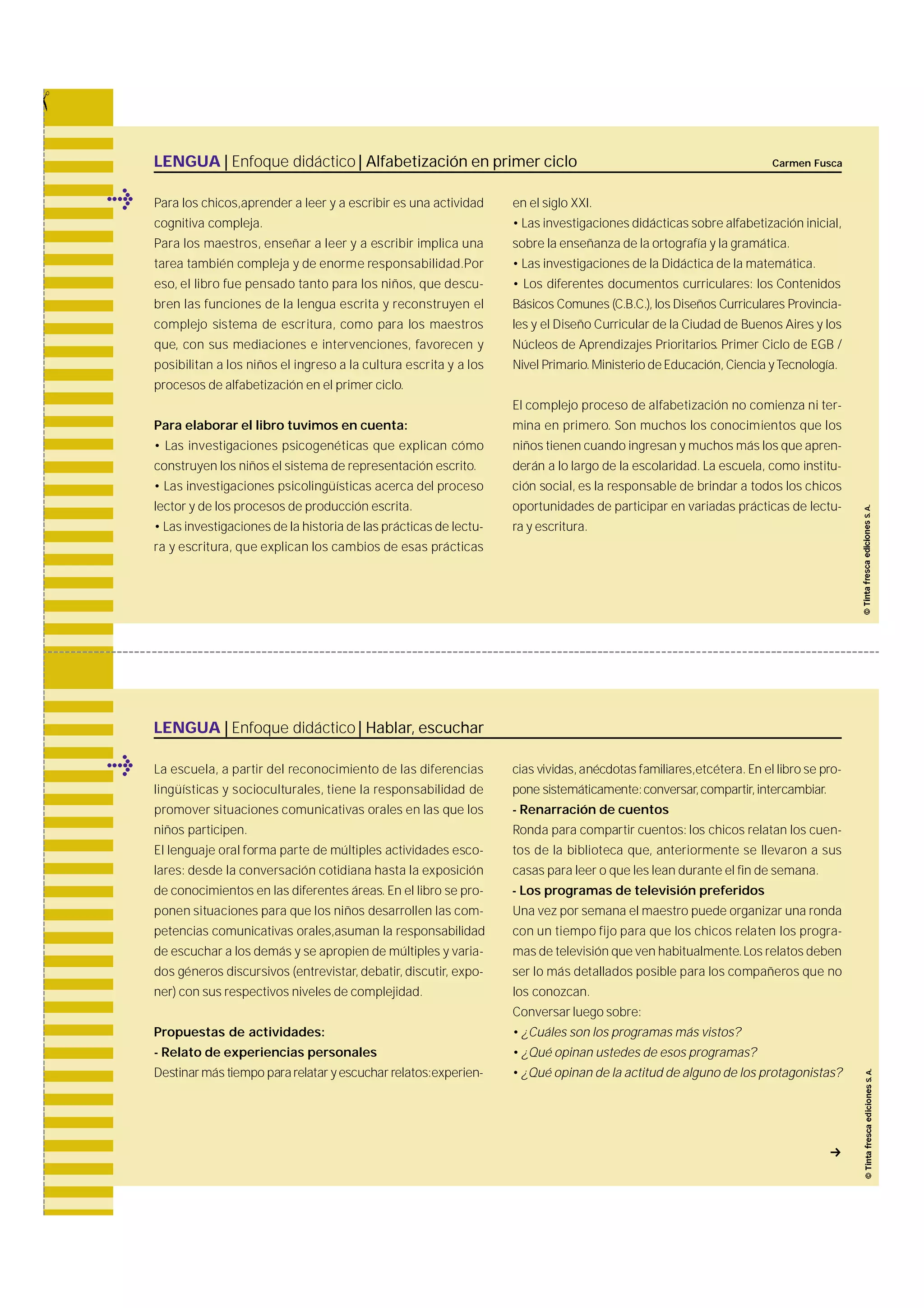 LENGUA | Enfoque didáctico | Alfabetización en primer ciclo

Carmen Fusca

Para los chicos,aprender a leer y a escribir es una actividad cognitiva compleja.
Para los maestros, enseñar a leer y a escribir implica una tarea también compleja y de enorme responsabilidad.Por eso, el libro fue pensado tanto para los niños, que descubren las funciones de la lengua escrita y reconstruyen el complejo sistema de escritura, como para los maestros que, con sus mediaciones e intervenciones, favorecen y posibilitan a los niños el ingreso a la cultura escrita y a los procesos de alfabetización en el primer ciclo.

Para elaborar el libro tuvimos en cuenta:
• Las investigaciones psicogenéticas que explican cómo construyen los niños el sistema de representación escrito.
• Las investigaciones psicolingüísticas acerca del proceso lector y de los procesos de producción escrita.
• Las investigaciones de la historia de las prácticas de lectura y escritura, que explican los cambios de esas prácticas en el siglo XXI.
• Las investigaciones didácticas sobre alfabetización inicial, sobre la enseñanza de la ortografía y la gramática.
• Las investigaciones de la Didáctica de la matemática.
• Los diferentes documentos curriculares: los Contenidos Básicos Comunes (C.B.C.), los Diseños Curriculares Provinciales y el Diseño Curricular de la Ciudad de Buenos Aires y los Núcleos de Aprendizajes Prioritarios. Primer Ciclo de EGB / Nivel Primario. Ministerio de Educación, Ciencia y Tecnología.

El complejo proceso de alfabetización no comienza ni termina en primero. Son muchos los conocimientos que los niños tienen cuando ingresan y muchos más los que aprenderán a lo largo de la escolaridad. La escuela, como institución social, es la responsable de brindar a todos los chicos oportunidades de participar en variadas prácticas de lectura y escritura.

© Tinta fresca ediciones S. A.

LENGUA | Enfoque didáctico | Hablar, escuchar

La escuela, a partir del reconocimiento de las diferencias lingüísticas y socioculturales, tiene la responsabilidad de promover situaciones comunicativas orales en las que los niños participen.
El lenguaje oral forma parte de múltiples actividades escolares: desde la conversación cotidiana hasta la exposición de conocimientos en las diferentes áreas. En el libro se proponen situaciones para que los niños desarrollen las competencias comunicativas orales,asuman la responsabilidad de escuchar a los demás y se apropien de múltiples y variados géneros discursivos (entrevistar, debatir, discutir, exponer) con sus respectivos niveles de complejidad.

Propuestas de actividades:
- Relato de experiencias personales
Destinar más tiempo para relatar y escuchar relatos:experiencias vividas, anécdotas familiares,etcétera. En el libro se propone sistemáticamente: conversar, compartir, intercambiar.
- Renarración de cuentos
Ronda para compartir cuentos: los chicos relatan los cuentos de la biblioteca que, anteriormente se llevaron a sus casas para leer o que les lean durante el fin de semana.
- Los programas de televisión preferidos
Una vez por semana el maestro puede organizar una ronda con un tiempo fijo para que los chicos relaten los programas de televisión que ven habitualmente. Los relatos deben ser lo más detallados posible para los compañeros que no los conozcan.
Conversar luego sobre:
• ¿Cuáles son los programas más vistos?
• ¿Qué opinan ustedes de esos programas?
• ¿Qué opinan de la actitud de alguno de los protagonistas?

© Tinta fresca ediciones S. A.